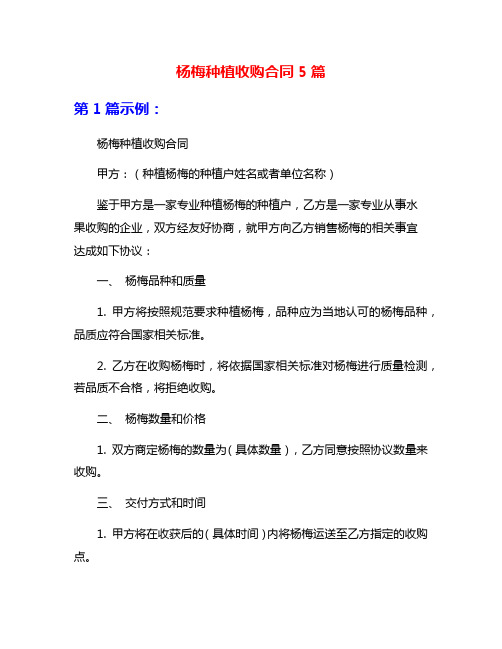 杨梅种植收购合同 5 篇

第 1 篇示例：

杨梅种植收购合同

甲方：（种植杨梅的种植户姓名或者单位名称）

鉴于甲方是一家专业种植杨梅的种植户，乙方是一家专业从事水果收购的企业，双方经友好协商，就甲方向乙方销售杨梅的相关事宜达成如下协议：

一、 杨梅品种和质量

1. 甲方将按照规范要求种植杨梅，品种应为当地认可的杨梅品种，品质应符合国家相关标准。

2. 乙方在收购杨梅时，将依据国家相关标准对杨梅进行质量检测，若品质不合格，将拒绝收购。

二、 杨梅数量和价格

1. 双方商定杨梅的数量为（具体数量），乙方同意按照协议数量来收购。

三、 交付方式和时间

1. 甲方将在收获后的（具体时间）内将杨梅运送至乙方指定的收购点。